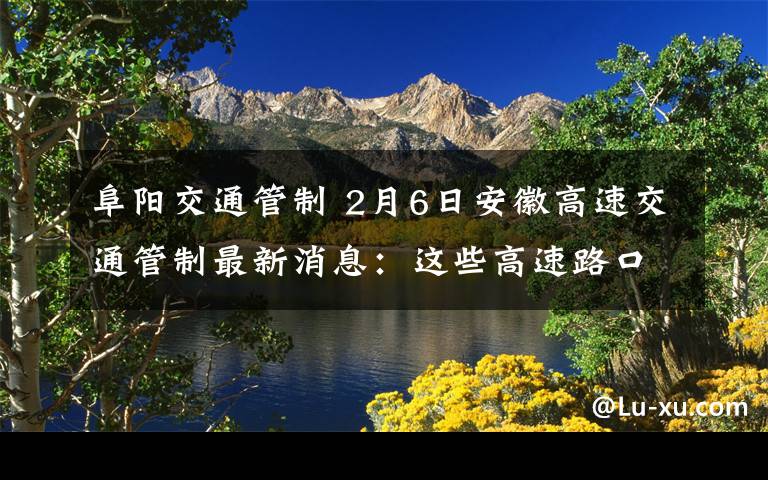 阜阳交通管制 2月6日安徽高速交通管制最新消息：这些高速路口

@Lu-xu.com